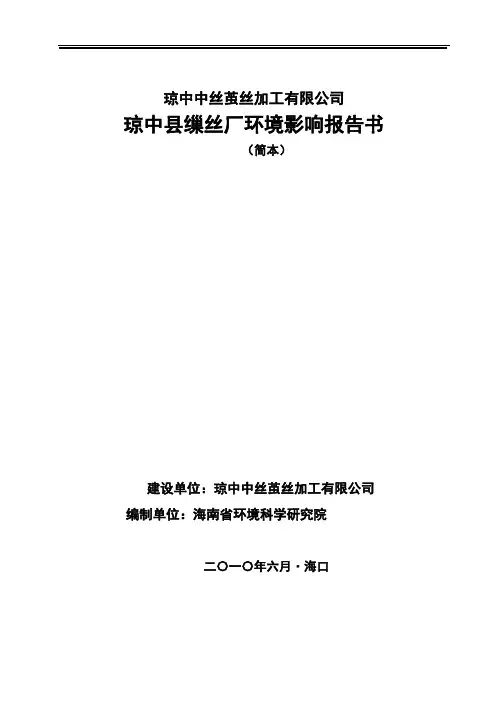 琼中中丝茧丝加工有限公司

琼中县缫丝厂环境影响报告书

（简本）

建设单位：琼中中丝茧丝加工有限公司

编制单位：海南省环境科学研究院

二〇一〇年六月·海口